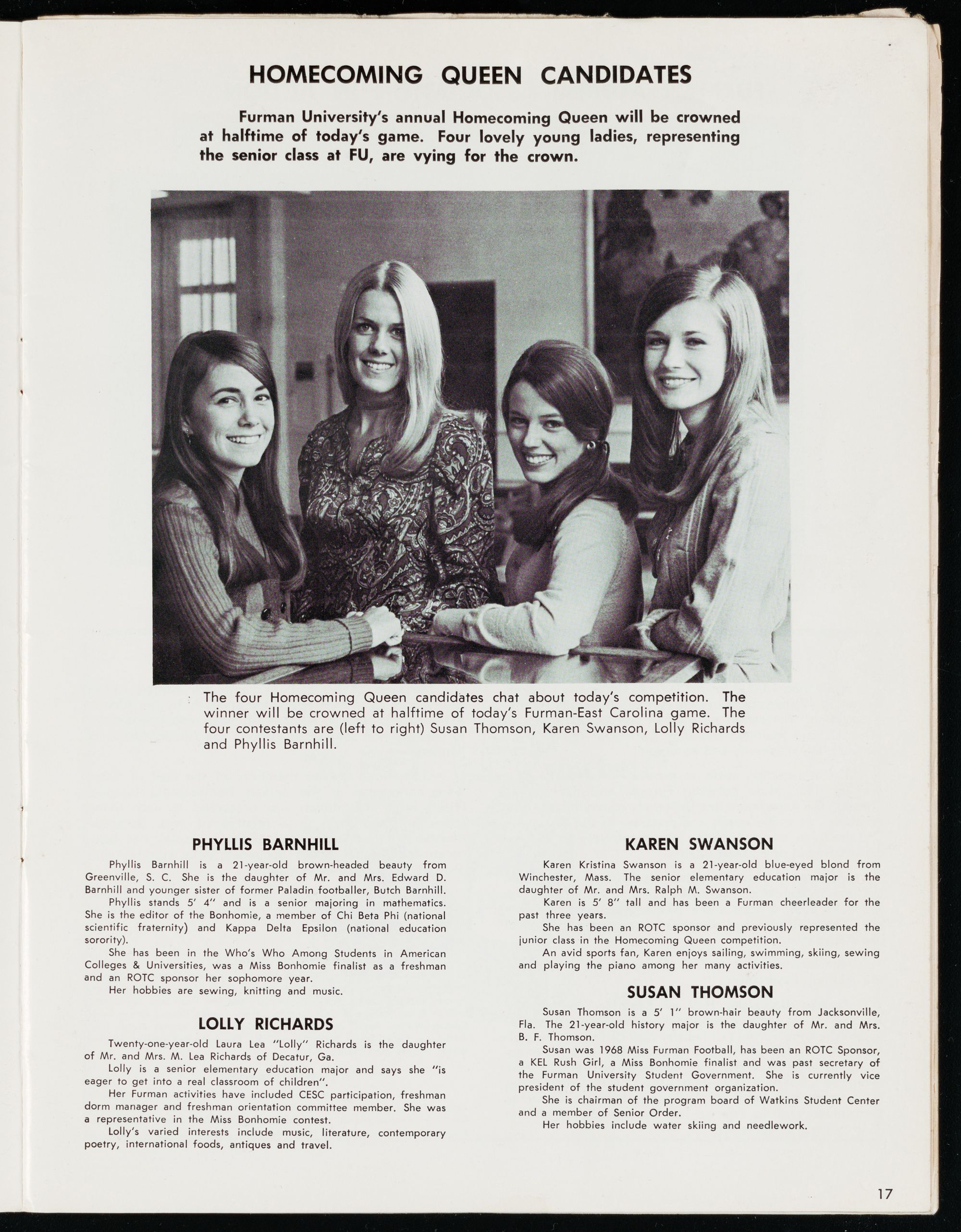 HOMECOMING QUEEN CANDIDATES

Furman University's annual Homecoming Queen will be crowned at halftime of today's game. Four lovely young ladies, representing the senior class at FU, are vying for the crown.

The four Homecoming Queen candidates chat about today's competition. The winner will be crowned at halftime of today's Furman-East Carolina game. The four contestants are (left to right) Susan Thomson, Karen Swanson, Lolly Richards and Phyllis Barnhill.

PHYLLIS BARNHILL

Phyllis Barnhill is a 21-year-old brown-headed beauty from Greenville, S. C. She is the daughter of Mr. and Mrs. Edward D. Barnhill and younger sister of former Paladin footballer, Butch Barnhill.

Phyllis stands 5' 4" and is a senior majoring in mathematics. She is the editor of the Bonhomie, a member of Chi Beta Phi (national scientific fraternity) and Kappa Delta Epsilon (national education sorority).

She has been in the Who's Who Among Students in American Colleges & Universities, was a Miss Bonhomie finalist as a freshman and an ROTC sponsor her sophomore year.

Her hobbies are sewing, knitting and music.

LOLLY RICHARDS

Twenty-one-year-old Laura Lea "Lolly" Richards is the daughter of Mr. and Mrs. M. Lea Richards of Decatur, Ga.

Lolly is a senior elementary education major and says she "is eager to get into a real classroom of children".

Her Furman activities have included CESC participation, freshman dorm manager and freshman orientation committee member. She was a representative in the Miss Bonhomie contest.

Lolly's varied interests include music, literature, contemporary poetry, international foods, antiques and travel.

KAREN SWANSON

Karen Kristina Swanson is a 21-year-old blue-eyed blond from Winchester, Mass. The senior elementary education major is the daughter of Mr. and Mrs. Ralph M. Swanson.

Karen is 5' 8" tall and has been a Furman cheerleader for the past three years.

She has been an ROTC sponsor and previously represented the junior class in the Homecoming Queen competition.

An avid sports fan, Karen enjoys sailing, swimming, skiing, sewing and playing the piano among her many activities.

SUSAN THOMSON

Susan Thomson is a 5' 1" brown-hair beauty from Jacksonville, Fla. The 21-year-old history major is the daughter of Mr. and Mrs. B. F. Thomson.

Susan was 1968 Miss Furman Football, has been an ROTC Sponsor, a KEL Rush Girl, a Miss Bonhomie finalist and was past secretary of the Furman University Student Government. She is currently vice president of the student government organization.

She is chairman of the program board of Watkins Student Center and a member of Senior Order.

Her hobbies include water skiing and needlework.

17